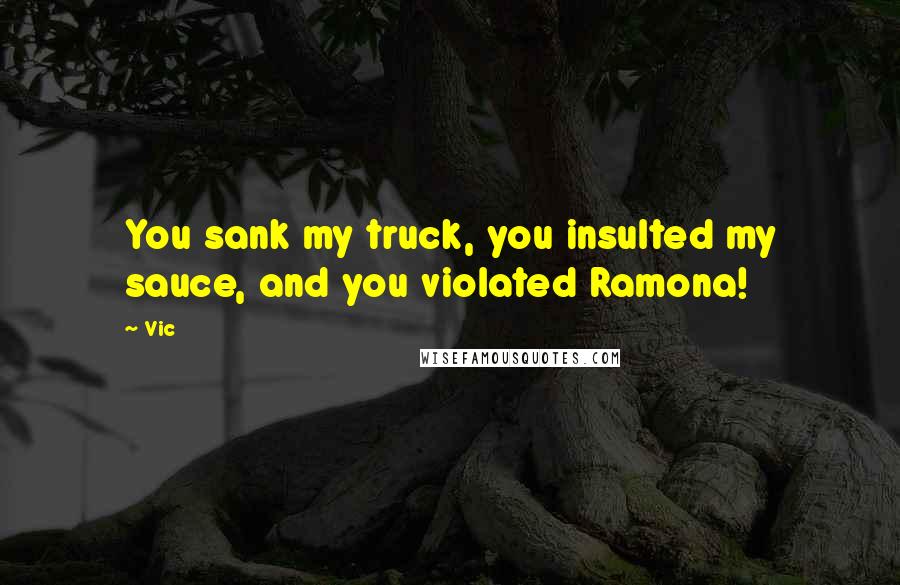 You sank my truck, you insulted my sauce, and you violated Ramona!

~ Vic

WISEFAMOUSQUOTES.COM